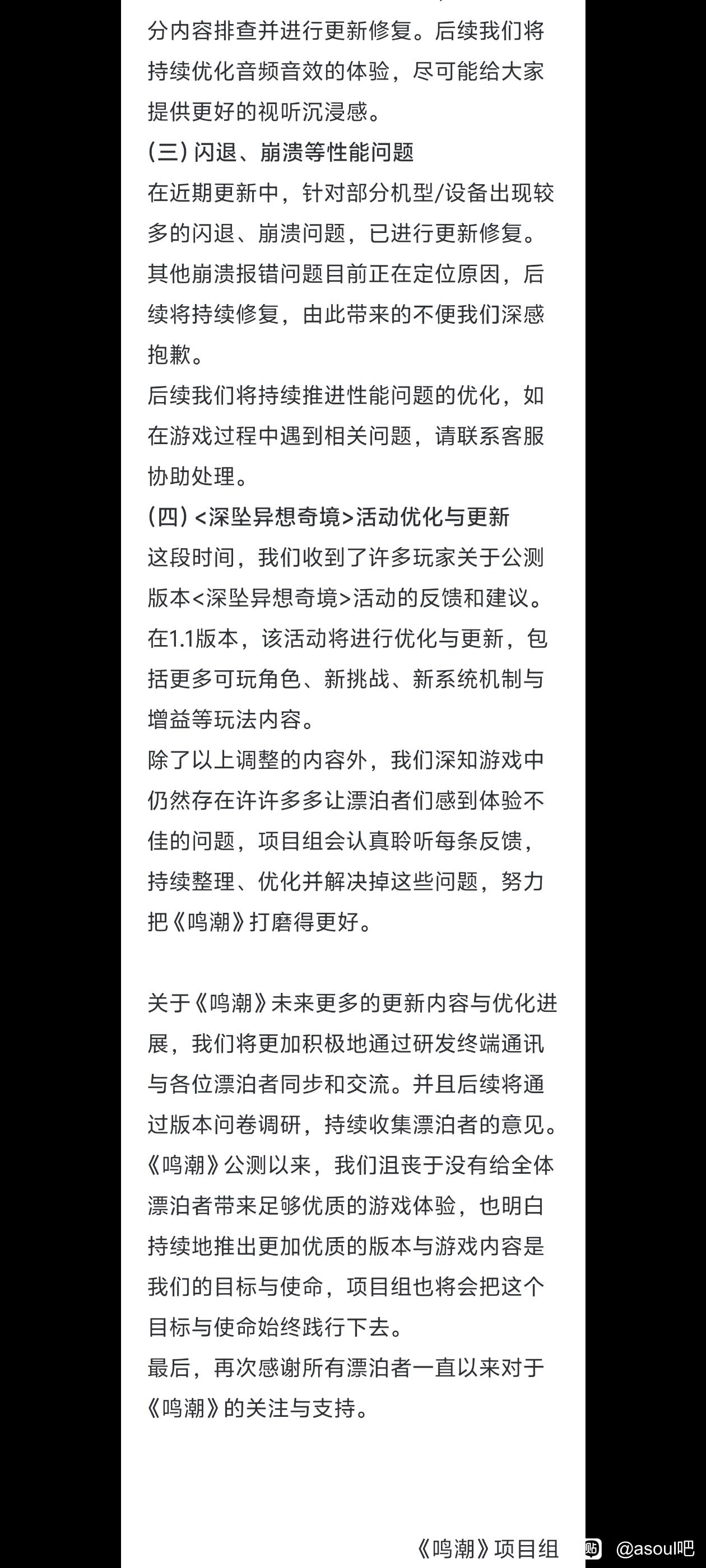 分内容排查并进行更新修复。后续我们将持续优化音频音效的体验，尽可能给大家提供更好的视听沉浸感。
(三) 闪退、崩溃等性能问题
在近期更新中，针对部分机型/设备出现较多的闪退、崩溃问题，已进行更新修复。其他崩溃报错问题目前正在定位原因，后续将持续修复，由此带来的不便我们深感抱歉。
后续我们将持续推进性能问题的优化，如在游戏过程中遇到相关问题，请联系客服协助处理。
(四) <深坠异想奇境>活动优化与更新
这段时间，我们收到了许多玩家关于公测版本<深坠异想奇境>活动的反馈和建议。在1.1版本，该活动将进行优化与更新，包括更多可玩角色、新挑战、新系统机制与增益等玩法内容。
除了以上调整的内容外，我们深知游戏中仍然存在许许多多让漂泊者们感到体验不佳的问题，项目组会认真聆听每条反馈，持续整理、优化并解决掉这些问题，努力把《鸣潮》打磨得更好。

关于《鸣潮》未来更多的更新内容与优化进展，我们将更加积极地通过研发终端通讯与各位漂泊者同步和交流。并且后续将通过版本问卷调研，持续收集漂泊者的意见。
《鸣潮》公测以来，我们沮丧于没有给全体漂泊者带来足够优质的游戏体验，也明白持续地推出更加优质的版本与游戏内容是我们的目标与使命，项目组也将会把这个目标与使命始终践行下去。
最后，再次感谢所有漂泊者一直以来对于《鸣潮》的关注与支持。

《鸣潮》项目组

@asoul吧